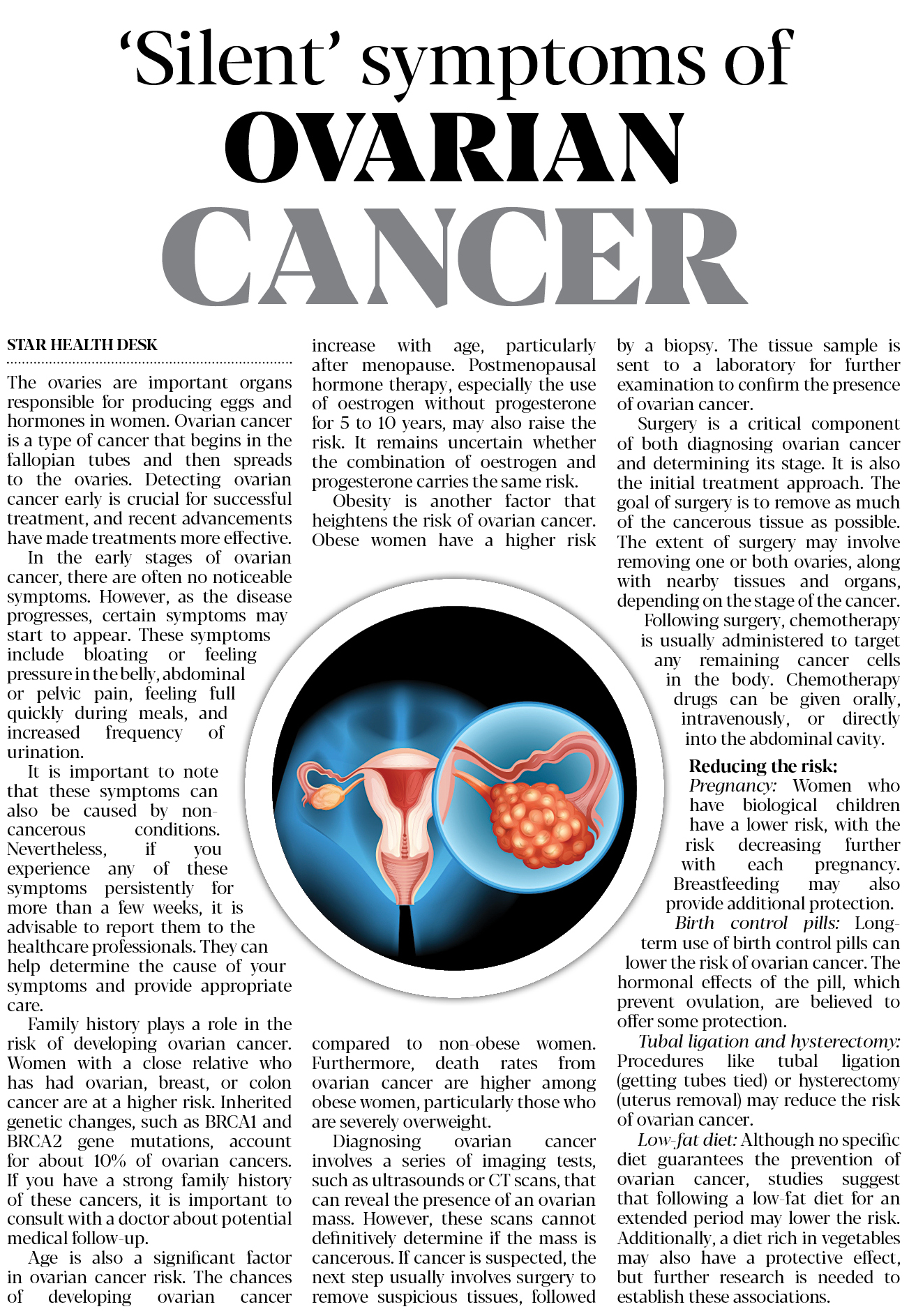 'Silent' symptoms of OVARIAN CANCER

STAR HEALTH DESK

The ovaries are important organs responsible for producing eggs and hormones in women. Ovarian cancer is a type of cancer that begins in the fallopian tubes and then spreads to the ovaries. Detecting ovarian cancer early is crucial for successful treatment, and recent advancements have made treatments more effective.

In the early stages of ovarian cancer, there are often no noticeable symptoms. However, as the disease progresses, certain symptoms may start to appear. These symptoms include bloating or feeling pressure in the belly, abdominal or pelvic pain, feeling full quickly during meals, and increased frequency of urination.

It is important to note that these symptoms can also be caused by non-cancerous conditions. Nevertheless, if you experience any of these symptoms persistently for more than a few weeks, it is advisable to report them to the healthcare professionals. They can help determine the cause of your symptoms and provide appropriate care.

Family history plays a role in the risk of developing ovarian cancer. Women with a close relative who has had ovarian, breast, or colon cancer are at a higher risk. Inherited genetic changes, such as BRCA1 and BRCA2 gene mutations, account for about 10% of ovarian cancers. If you have a strong family history of these cancers, it is important to consult with a doctor about potential medical follow-up.

Age is also a significant factor in ovarian cancer risk. The chances of developing ovarian cancer increase with age, particularly after menopause. Postmenopausal hormone therapy, especially the use of oestrogen without progesterone for 5 to 10 years, may also raise the risk. It remains uncertain whether the combination of oestrogen and progesterone carries the same risk.

Obesity is another factor that heightens the risk of ovarian cancer. Obese women have a higher risk compared to non-obese women. Furthermore, death rates from ovarian cancer are higher among obese women, particularly those who are severely overweight.

Diagnosing ovarian cancer involves a series of imaging tests, such as ultrasounds or CT scans, that can reveal the presence of an ovarian mass. However, these scans cannot definitively determine if the mass is cancerous. If cancer is suspected, the next step usually involves surgery to remove suspicious tissues, followed by a biopsy. The tissue sample is sent to a laboratory for further examination to confirm the presence of ovarian cancer.

Surgery is a critical component of both diagnosing ovarian cancer and determining its stage. It is also the initial treatment approach. The goal of surgery is to remove as much of the cancerous tissue as possible. The extent of surgery may involve removing one or both ovaries, along with nearby tissues and organs, depending on the stage of the cancer.

Following surgery, chemotherapy is usually administered to target any remaining cancer cells in the body. Chemotherapy drugs can be given orally, intravenously, or directly into the abdominal cavity.

Reducing the risk:
Pregnancy: Women who have biological children have a lower risk, with the risk decreasing further with each pregnancy. Breastfeeding may also provide additional protection.

Birth control pills: Long-term use of birth control pills can lower the risk of ovarian cancer. The hormonal effects of the pill, which prevent ovulation, are believed to offer some protection.

Tubal ligation and hysterectomy: Procedures like tubal ligation (getting tubes tied) or hysterectomy (uterus removal) may reduce the risk of ovarian cancer.

Low-fat diet: Although no specific diet guarantees the prevention of ovarian cancer, studies suggest that following a low-fat diet for an extended period may lower the risk. Additionally, a diet rich in vegetables may also have a protective effect, but further research is needed to establish these associations.